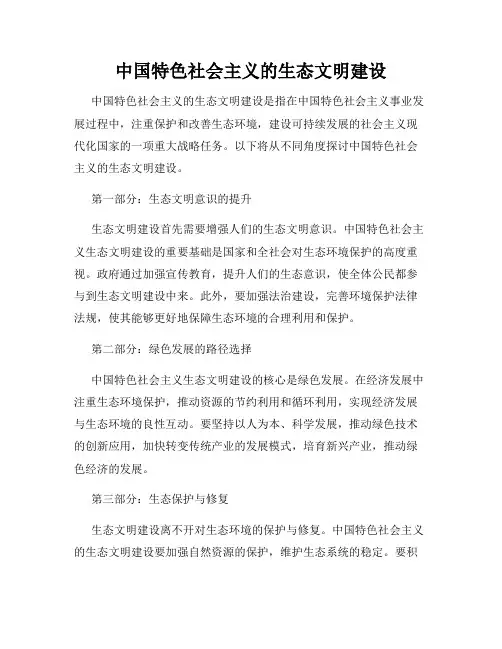 中国特色社会主义的生态文明建设

中国特色社会主义的生态文明建设是指在中国特色社会主义事业发展过程中，注重保护和改善生态环境，建设可持续发展的社会主义现代化国家的一项重大战略任务。以下将从不同角度探讨中国特色社会主义的生态文明建设。

第一部分：生态文明意识的提升

生态文明建设首先需要增强人们的生态文明意识。中国特色社会主义生态文明建设的重要基础是国家和全社会对生态环境保护的高度重视。政府通过加强宣传教育，提升人们的生态意识，使全体公民都参与到生态文明建设中来。此外，要加强法治建设，完善环境保护法律法规，使其能够更好地保障生态环境的合理利用和保护。

第二部分：绿色发展的路径选择

中国特色社会主义生态文明建设的核心是绿色发展。在经济发展中注重生态环境保护，推动资源的节约利用和循环利用，实现经济发展与生态环境的良性互动。要坚持以人为本、科学发展，推动绿色技术的创新应用，加快转变传统产业的发展模式，培育新兴产业，推动绿色经济的发展。

第三部分：生态保护与修复

生态文明建设离不开对生态环境的保护与修复。中国特色社会主义的生态文明建设要加强自然资源的保护，维护生态系统的稳定。要积